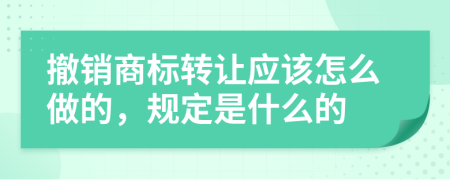 撤销商标转让应该怎么做的，规定是什么的